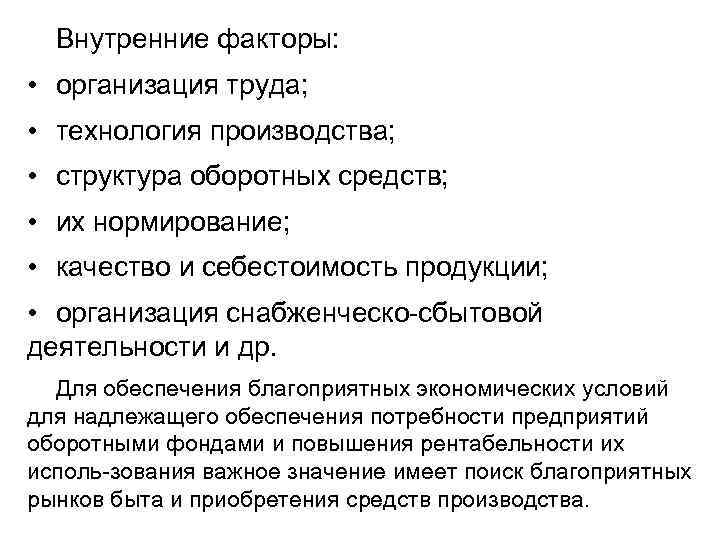 Внутренние факторы:

• организация труда;

• технология производства;

• структура оборотных средств;

• их нормирование;

• качество и себестоимость продукции;

• организация снабженческо-сбытовой деятельности и др.

Для обеспечения благоприятных экономических условий для надлежащего обеспечения потребности предприятий оборотными фондами и повышения рентабельности их исполь-зования важное значение имеет поиск благоприятных рынков быта и приобретения средств производства.